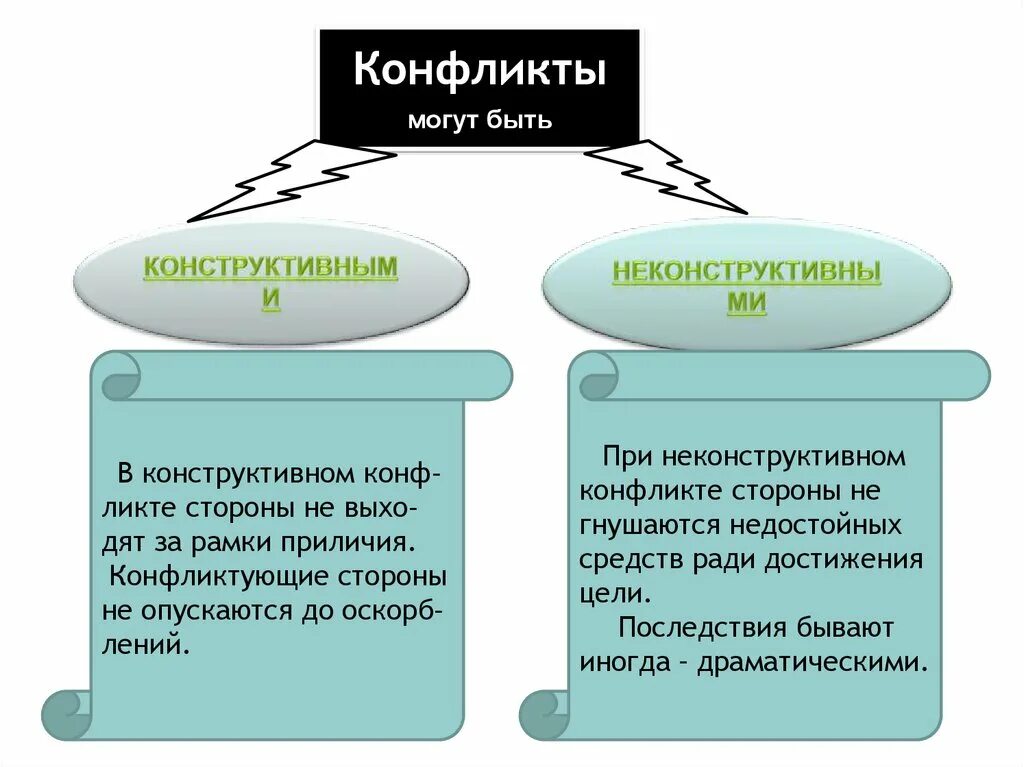 Конфликты
могут быть

КОНСТРУКТИВНЫМИ

НЕКОНСТРУКТИВНЫМИ

В конструктивном конфликте стороны не выходят за рамки приличия.
Конфликтующие стороны не опускаются до оскорблений.

При неконструктивном конфликте стороны не гнушаются недостойных средств ради достижения цели.
Последствия бывают иногда – драматическими.